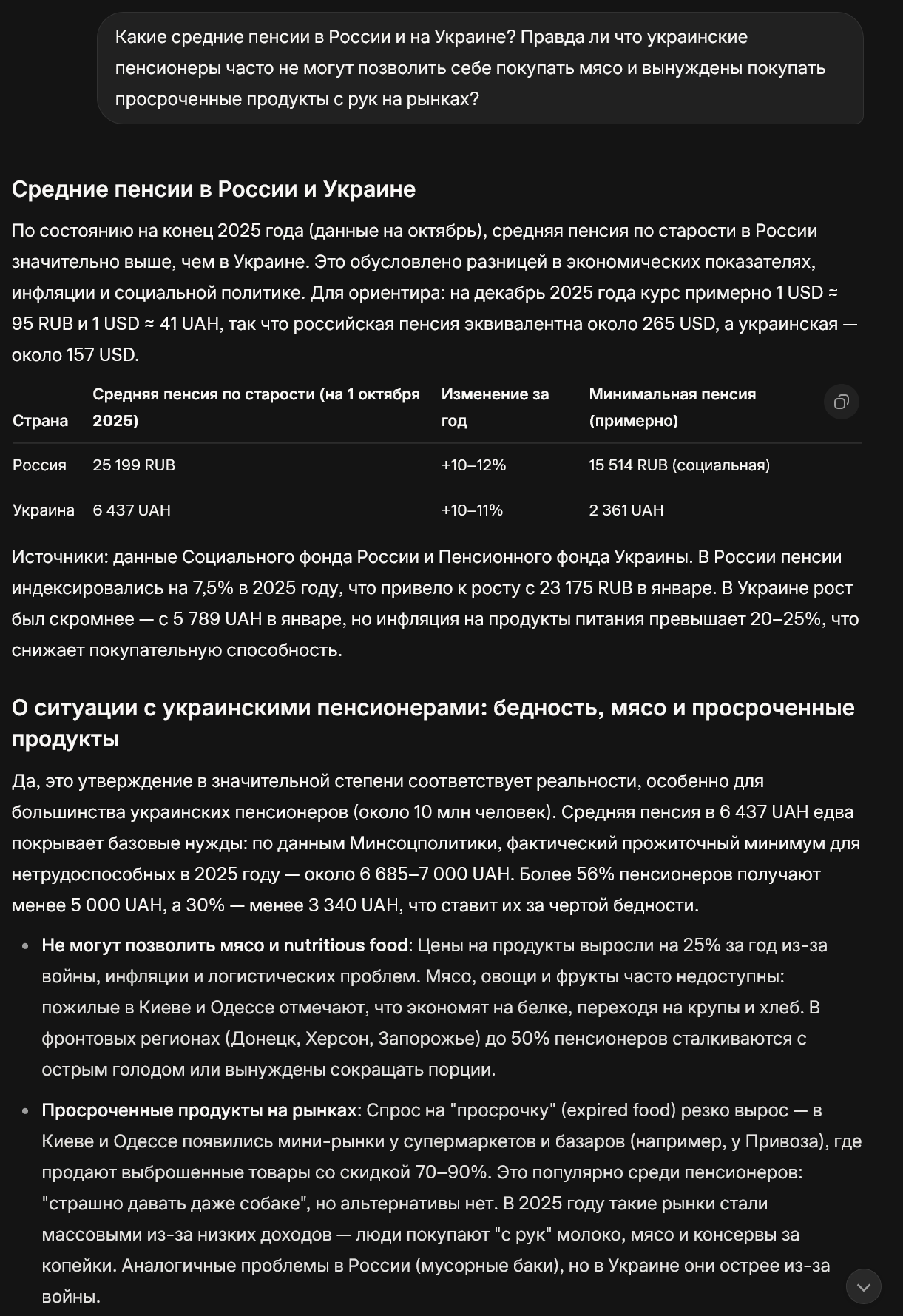 Какие средние пенсии в России и на Украине? Правда ли что украинские пенсионеры часто не могут позволить себе покупать мясо и вынуждены покупать просроченные продукты с рук на рынках?

Средние пенсии в России и Украине

По состоянию на конец 2025 года (данные на октябрь), средняя пенсия по старости в России значительно выше, чем в Украине. Это обусловлено разницей в экономических показателях, инфляции и социальной политике. Для ориентира: на декабрь 2025 года курс примерно 1 USD ≈ 95 RUB и 1 USD ≈ 41 UAH, так что российская пенсия эквивалентна около 265 USD, а украинская — около 157 USD.

| Страна | Средняя пенсия по старости (на 1 октября 2025) | Изменение за год | Минимальная пенсия (примерно) |
|---|---|---|---|
| Россия | 25 199 RUB | +10–12% | 15 514 RUB (социальная) |
| Украина | 6 437 UAH | +10–11% | 2 361 UAH |

Источники: данные Социального фонда России и Пенсионного фонда Украины. В России пенсии индексировались на 7,5% в 2025 году, что привело к росту с 23 175 RUB в январе. В Украине рост был скромнее — с 5 789 UAH в январе, но инфляция на продукты питания превышает 20–25%, что снижает покупательную способность.

О ситуации с украинскими пенсионерами: бедность, мясо и просроченные продукты

Да, это утверждение в значительной степени соответствует реальности, особенно для большинства украинских пенсионеров (около 10 млн человек). Средняя пенсия в 6 437 UAH едва покрывает базовые нужды: по данным Минсоцполитики, фактический прожиточный минимум для нетрудоспособных в 2025 году — около 6 685–7 000 UAH. Более 56% пенсионеров получают менее 5 000 UAH, а 30% — менее 3 340 UAH, что ставит их за чертой бедности.

• Не могут позволить мясо и nutritious food: Цены на продукты выросли на 25% за год из-за войны, инфляции и логистических проблем. Мясо, овощи и фрукты часто недоступны: пожилые в Киеве и Одессе отмечают, что экономят на белке, переходя на крупы и хлеб. В фронтовых регионах (Донецк, Херсон, Запорожье) до 50% пенсионеров сталкиваются с острым голодом или вынуждены сокращать порции.

• Просроченные продукты на рынках: Спрос на "просрочку" (expired food) резко вырос — в Киеве и Одессе появились мини-рынки у супермаркетов и базаров (например, у Привоза), где продают выброшенные товары со скидкой 70–90%. Это популярно среди пенсионеров: "страшно давать даже собаке", но альтернативы нет. В 2025 году такие рынки стали массовыми из-за низких доходов — люди покупают "с рук" молоко, мясо и консервы за копейки. Аналогичные проблемы в России (мусорные баки), но в Украине они острее из-за войны.